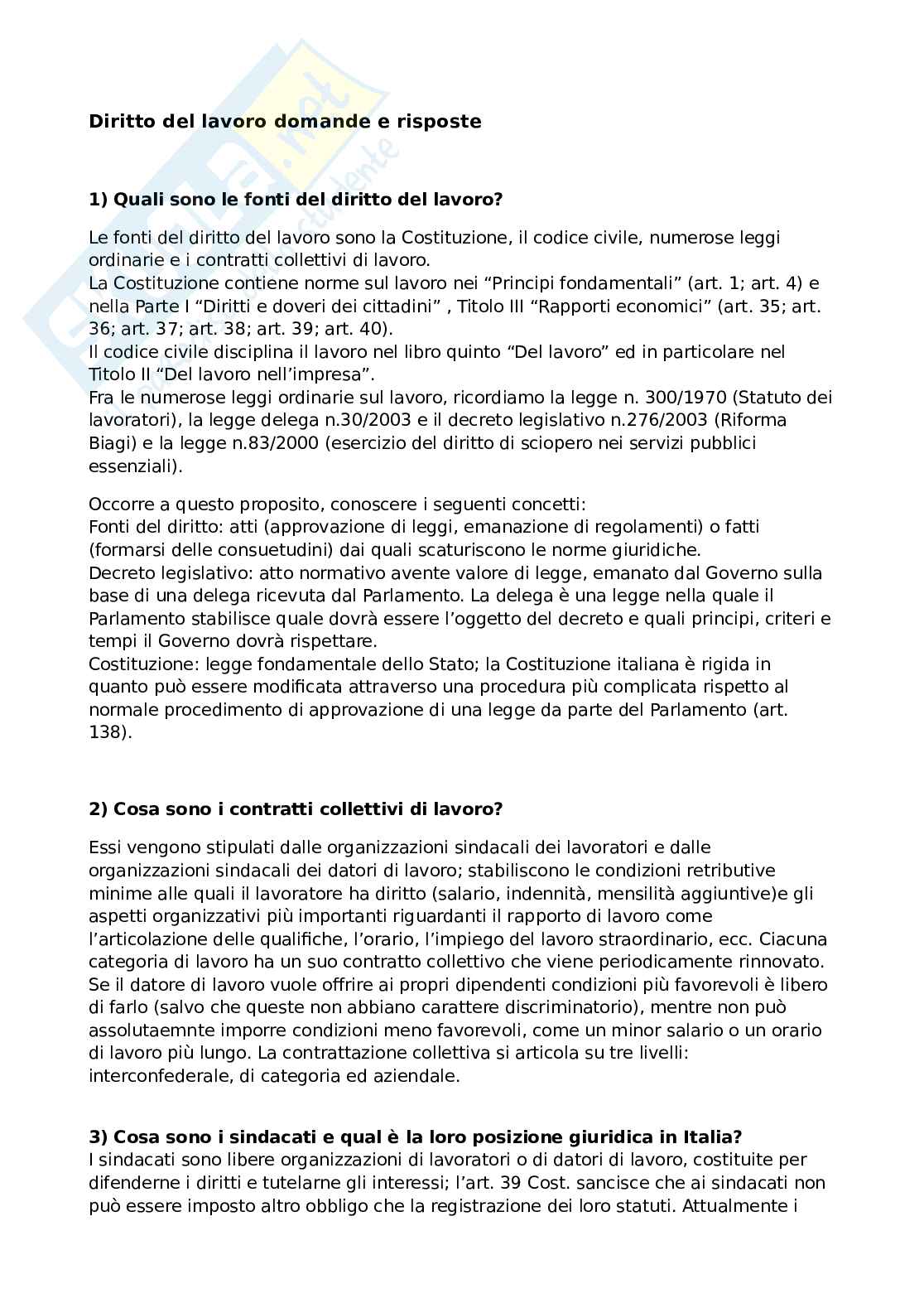 Diritto del lavoro domande e risposte

1) Quali sono le fonti del diritto del lavoro?

Le fonti del diritto del lavoro sono la Costituzione, il codice civile, numerose leggi ordinarie e i contratti collettivi di lavoro.
La Costituzione contiene norme sul lavoro nei “Principi fondamentali” (art. 1; art. 4) e nella Parte I “Diritti e doveri dei cittadini” , Titolo III “Rapporti economici” (art. 35; art. 36; art. 37; art. 38; art. 39; art. 40).
Il codice civile disciplina il lavoro nel libro quinto “Del lavoro” ed in particolare nel Titolo II “Del lavoro nell’impresa”.
Fra le numerose leggi ordinarie sul lavoro, ricordiamo la legge n. 300/1970 (Statuto dei lavoratori), la legge delega n.30/2003 e il decreto legislativo n.276/2003 (Riforma Biagi) e la legge n.83/2000 (esercizio del diritto di sciopero nei servizi pubblici essenziali).

Occorre a questo proposito, conoscere i seguenti concetti:
Fonti del diritto: atti (approvazione di leggi, emanazione di regolamenti) o fatti (formarsi delle consuetudini) dai quali scaturiscono le norme giuridiche.
Decreto legislativo: atto normativo avente valore di legge, emanato dal Governo sulla base di una delega ricevuta dal Parlamento. La delega è una legge nella quale il Parlamento stabilisce quale dovrà essere l’oggetto del decreto e quali principi, criteri e tempi il Governo dovrà rispettare.
Costituzione: legge fondamentale dello Stato; la Costituzione italiana è rigida in quanto può essere modificata attraverso una procedura più complicata rispetto al normale procedimento di approvazione di una legge da parte del Parlamento (art. 138).

2) Cosa sono i contratti collettivi di lavoro?

Essi vengono stipulati dalle organizzazioni sindacali dei lavoratori e dalle organizzazioni sindacali dei datori di lavoro; stabiliscono le condizioni retributive minime alle quali il lavoratore ha diritto (salario, indennità, mensilità aggiuntive)e gli aspetti organizzativi più importanti riguardanti il rapporto di lavoro come l’articolazione delle qualifiche, l’orario, l’impiego del lavoro straordinario, ecc. Ciacuna categoria di lavoro ha un suo contratto collettivo che viene periodicamente rinnovato. Se il datore di lavoro vuole offrire ai propri dipendenti condizioni più favorevoli è libero di farlo (salvo che queste non abbiano carattere discriminatorio), mentre non può assolutaemnte imporre condizioni meno favorevoli, come un minor salario o un orario di lavoro più lungo. La contrattazione collettiva si articola su tre livelli: interconfederale, di categoria ed aziendale.

3) Cosa sono i sindacati e qual è la loro posizione giuridica in Italia?
I sindacati sono libere organizzazioni di lavoratori o di datori di lavoro, costituite per difenderne i diritti e tutelarne gli interessi; l’art. 39 Cost. sancisce che ai sindacati non può essere imposto altro obbligo che la registrazione dei loro statuti. Attualmente i